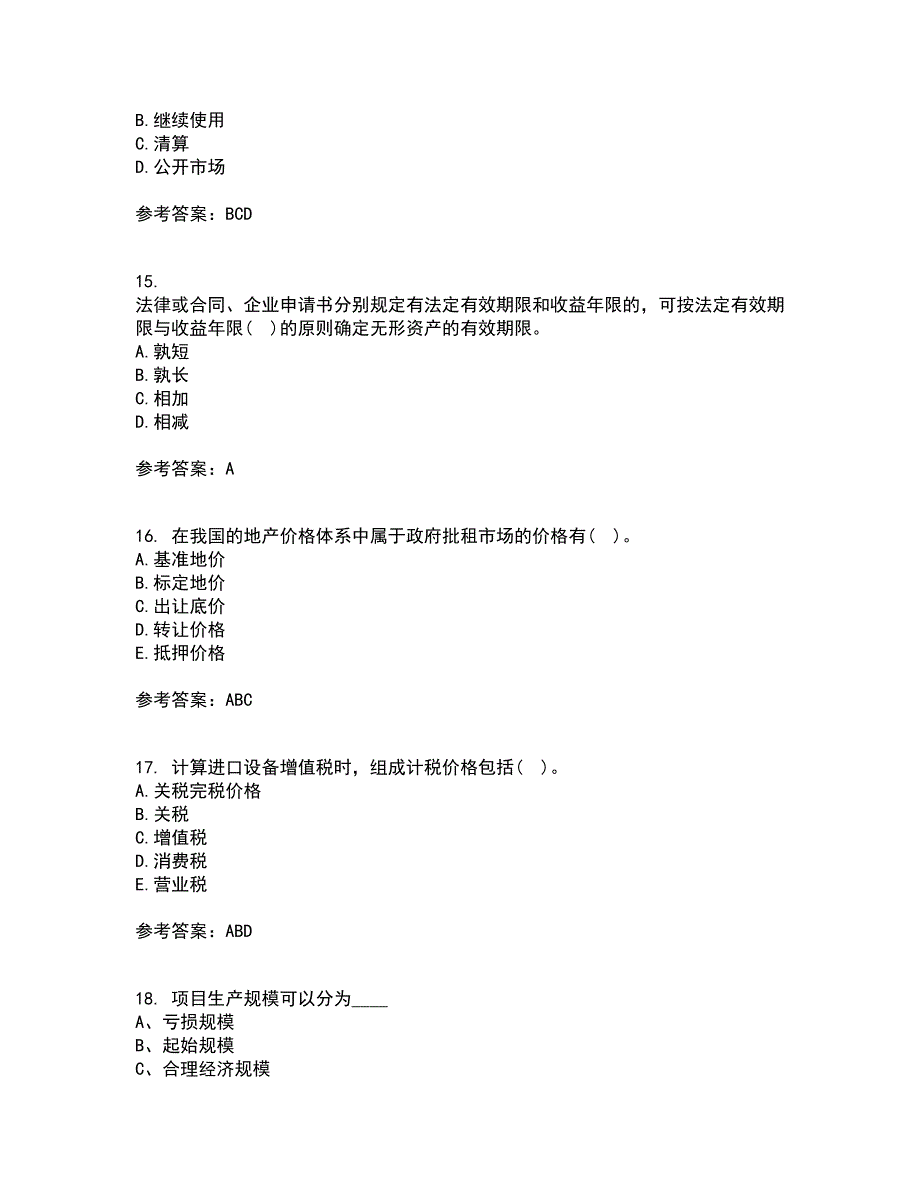 B. 继续使用
C. 清算
D. 公开市场

参考答案：BCD

15.
法律或合同、企业申请书分别规定有法定有效期限和收益年限的，可按法定有效期限与收益年限（ ）的原则确定无形资产的有效期限。
A. 孰短
B. 孰长
C. 相加
D. 相减

参考答案：A

16. 在我国的地产价格体系中属于政府批租市场的价格有（ ）。
A. 基准地价
B. 标定地价
C. 出让底价
D. 转让价格
E. 抵押价格

参考答案：ABC

17. 计算进口设备增值税时，组成计税价格包括（ ）。
A. 关税完税价格
B. 关税
C. 增值税
D. 消费税
E. 营业税

参考答案：ABD

18. 项目生产规模可以分为____
A、亏损规模
B、起始规模
C、合理经济规模